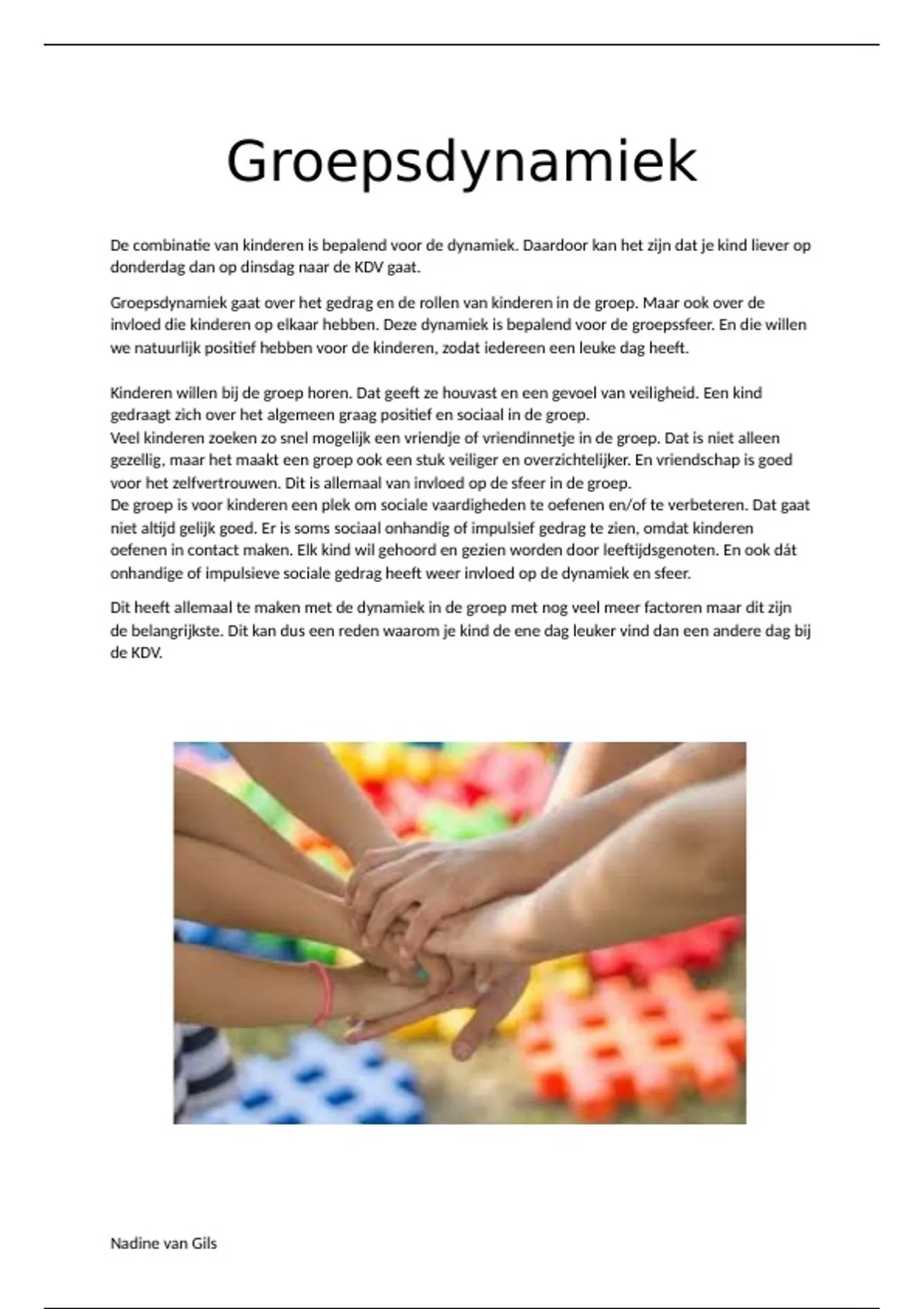 Groepsdynamiek

De combinatie van kinderen is bepalend voor de dynamiek. Daardoor kan het zijn dat je kind liever op donderdag dan op dinsdag naar de KDV gaat.

Groepsdynamiek gaat over het gedrag en de rollen van kinderen in de groep. Maar ook over de invloed die kinderen op elkaar hebben. Deze dynamiek is bepalend voor de groepssfeer. En die willen we natuurlijk positief hebben voor de kinderen, zodat iedereen een leuke dag heeft.

Kinderen willen bij de groep horen. Dat geeft ze houvast en een gevoel van veiligheid. Een kind gedraagt zich over het algemeen graag positief en sociaal in de groep.
Veel kinderen zoeken zo snel mogelijk een vriendje of vriendinnetje in de groep. Dat is niet alleen gezellig, maar het maakt een groep ook een stuk veiliger en overzichtelijker. En vriendschap is goed voor het zelfvertrouwen. Dit is allemaal van invloed op de sfeer in de groep.
De groep is voor kinderen een plek om sociale vaardigheden te oefenen en/of te verbeteren. Dat gaat niet altijd gelijk goed. Er is soms sociaal onhandig of impulsief gedrag te zien, omdat kinderen oefenen in contact maken. Elk kind wil gehoord en gezien worden door leeftijdsgenoten. En ook dát onhandige of impulsieve sociale gedrag heeft weer invloed op de dynamiek en sfeer.

Dit heeft allemaal te maken met de dynamiek in de groep met nog veel meer factoren maar dit zijn de belangrijkste. Dit kan dus een reden waarom je kind de ene dag leuker vind dan een andere dag bij de KDV.

Nadine van Gils